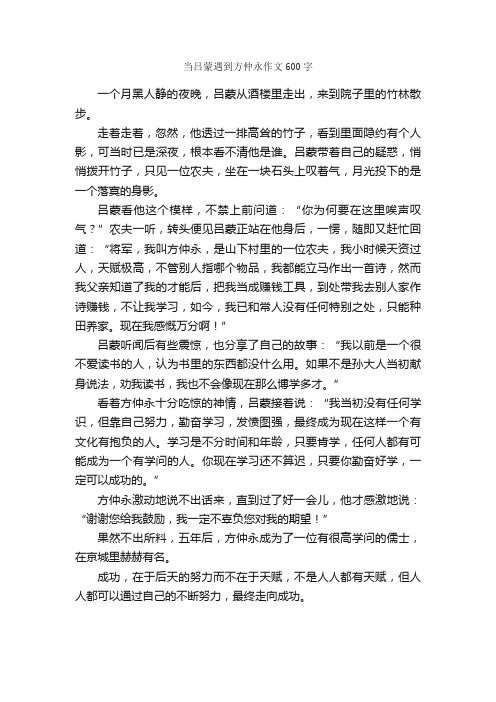 当吕蒙遇到方仲永作文600字

一个月黑人静的夜晚，吕蒙从酒楼里走出，来到院子里的竹林散步。

走着走着，忽然，他透过一排高耸的竹子，看到里面隐约有个人影，可当时已是深夜，根本看不清他是谁。吕蒙带着自己的疑惑，悄悄拨开竹子，只见一位农夫，坐在一块石头上叹着气，月光投下的是一个落寞的身影。

吕蒙看他这个模样，不禁上前问道：“你为何要在这里唉声叹气？”农夫一听，转头便见吕蒙正站在他身后，一愣，随即又赶忙回道：“将军，我叫方仲永，是山下村里的一位农夫，我小时候天资过人，天赋极高，不管别人指哪个物品，我都能立马作出一首诗，然而我父亲知道了我的才能后，把我当成赚钱工具，到处带我去别人家作诗赚钱，不让我学习，如今，我已和常人没有任何特别之处，只能种田养家。现在我感慨万分啊！”

吕蒙听闻后有些震惊，也分享了自己的故事：“我以前是一个很不爱读书的人，认为书里的东西都没什么用。如果不是孙大人当初献身说法，劝我读书，我也不会像现在那么博学多才。”

看着方仲永十分吃惊的神情，吕蒙接着说：“我当初没有任何学识，但靠自己努力，勤奋学习，发愤图强，最终成为现在这样一个有文化有抱负的人。学习是不分时间和年龄，只要肯学，任何人都有可能成为一个有学问的人。你现在学习还不算迟，只要你勤奋好学，一定可以成功的。”

方仲永激动地说不出话来，直到过了好一会儿，他才感激地说：“谢谢您给我鼓励，我一定不辜负您对我的期望！”

果然不出所料，五年后，方仲永成为了一位有很高学问的儒士，在京城里赫赫有名。

成功，在于后天的努力而不在于天赋，不是人人都有天赋，但人人都可以通过自己的不断努力，最终走向成功。